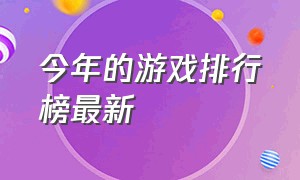 今年的游戏排行榜最新